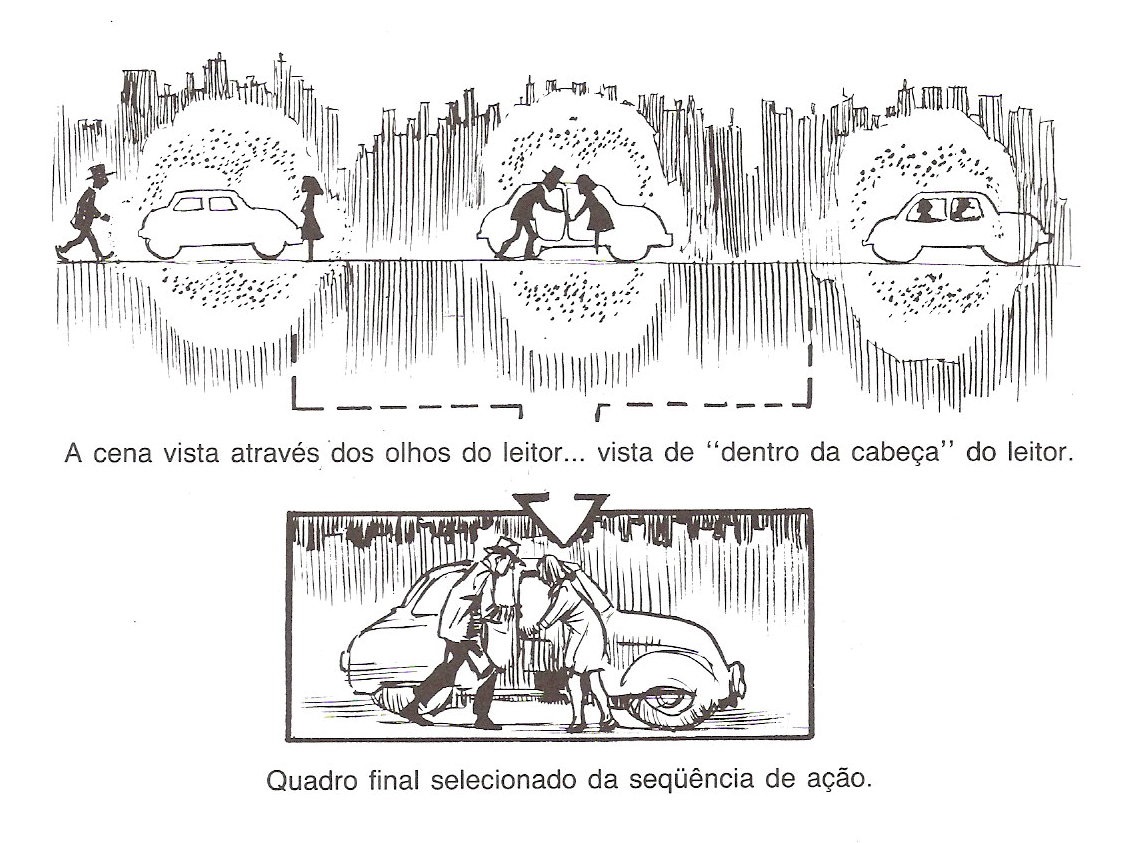 A cena vista através dos olhos do leitor... vista de "dentro da cabeça" do leitor.

Quadro final selecionado da seqüência de ação.